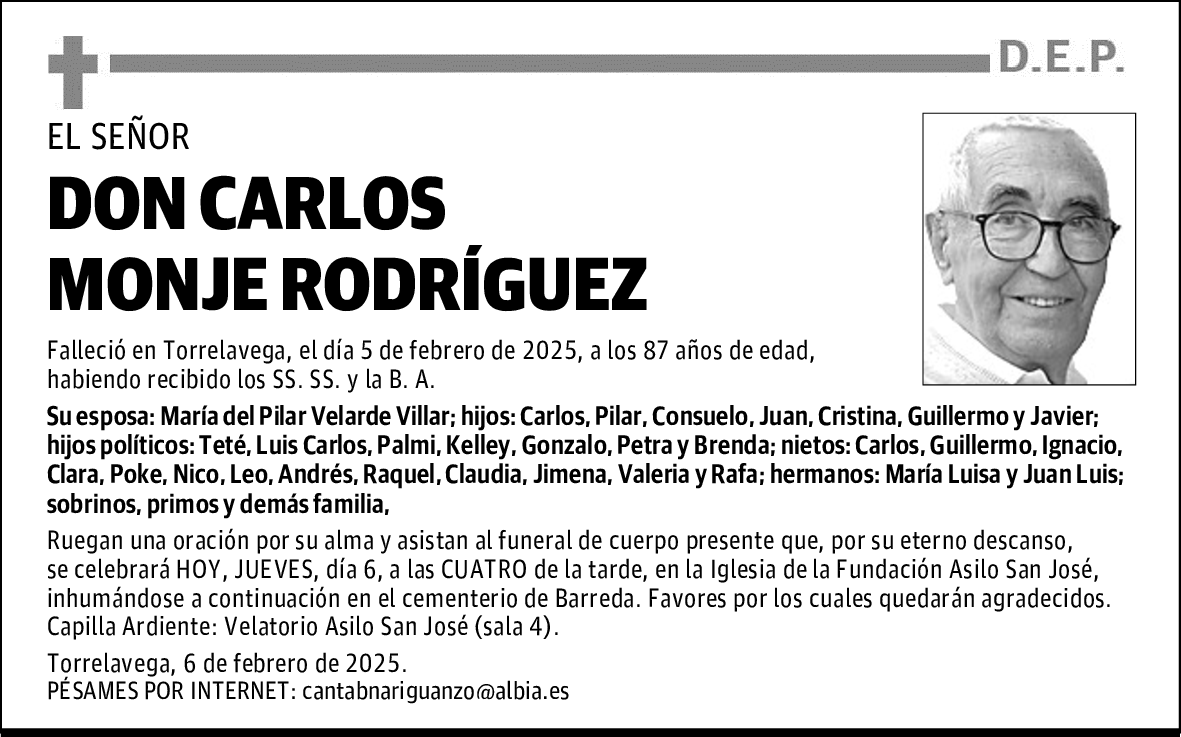 D.E.P.

EL SEÑOR

DON CARLOS MONJE RODRÍGUEZ

Falleció en Torrelavega, el día 5 de febrero de 2025, a los 87 años de edad, habiendo recibido los SS. SS. y la B. A.

Su esposa: María del Pilar Velarde Villar; hijos: Carlos, Pilar, Consuelo, Juan, Cristina, Guillermo y Javier; hijos políticos: Teté, Luis Carlos, Palmi, Kelley, Gonzalo, Petra y Brenda; nietos: Carlos, Guillermo, Ignacio, Clara, Poke, Nico, Leo, Andrés, Raquel, Claudia, Jimena, Valeria y Rafa; hermanos: María Luisa y Juan Luis; sobrinos, primos y demás familia,

Ruegan una oración por su alma y asistan al funeral de cuerpo presente que, por su eterno descanso, se celebrará HOY, JUEVES, día 6, a las CUATRO de la tarde, en la Iglesia de la Fundación Asilo San José, inhumándose a continuación en el cementerio de Barreda. Favores por los cuales quedarán agradecidos. Capilla Ardiente: Velatorio Asilo San José (sala 4).

Torrelavega, 6 de febrero de 2025.
PÉSAMES POR INTERNET: cantabnariguanzo@albia.es